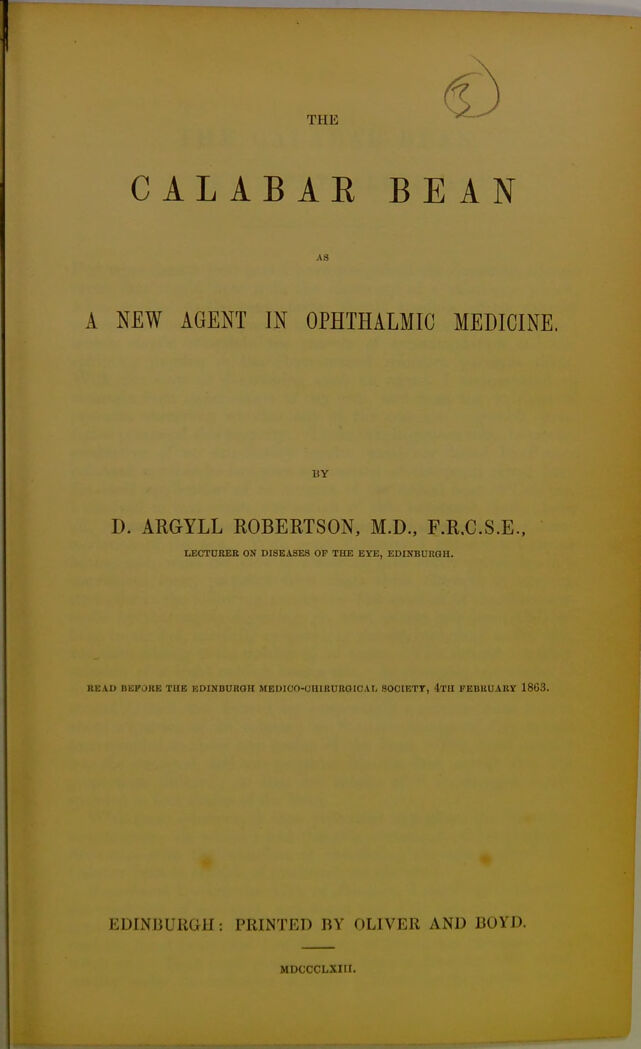 THE

CALABAR BEAN

AS

A NEW AGENT IN OPHTHALMIC MEDICINE.

BY

D. ARGYLL ROBERTSON, M.D., F.R.C.S.E.,

LECTURER ON DISEASES OF THE EYE, EDINBURGH.

READ BEFORE THE EDINBURGH MEDICO-CHIRURGICAL SOCIETY, 4TH FEBRUARY 1863.

EDINBURGH: PRINTED BY OLIVER AND BOYD.

MDCCCLXIII.